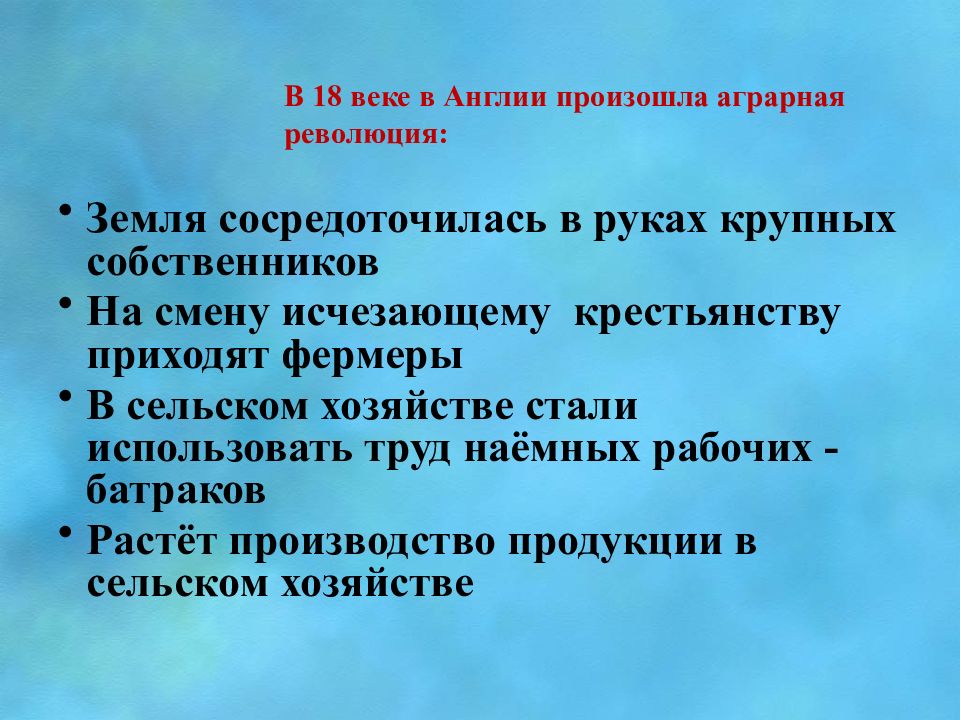 В 18 веке в Англии произошла аграрная революция:

• Земля сосредоточилась в руках крупных собственников
• На смену исчезающему крестьянству приходят фермеры
• В сельском хозяйстве стали использовать труд наёмных рабочих - батраков
• Растёт производство продукции в сельском хозяйстве